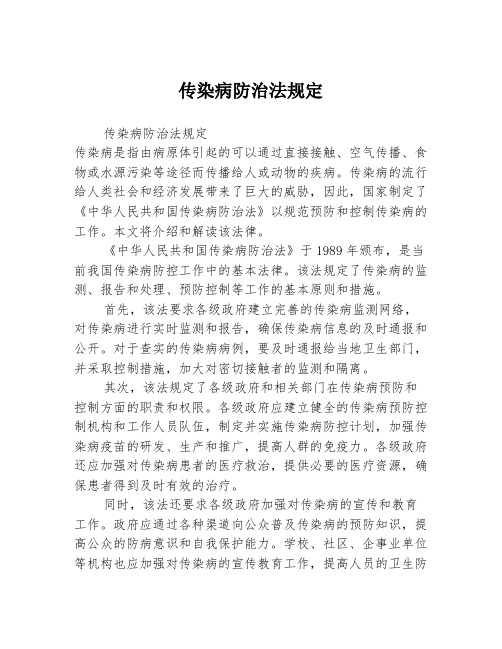 传染病防治法规定

传染病防治法规定

传染病是指由病原体引起的可以通过直接接触、空气传播、食物或水源污染等途径而传播给人或动物的疾病。传染病的流行给人类社会和经济发展带来了巨大的威胁，因此，国家制定了《中华人民共和国传染病防治法》以规范预防和控制传染病的工作。本文将介绍和解读该法律。

《中华人民共和国传染病防治法》于 1989 年颁布，是当前我国传染病防控工作中的基本法律。该法规定了传染病的监测、报告和处理、预防控制等工作的基本原则和措施。

首先，该法要求各级政府建立完善的传染病监测网络，对传染病进行实时监测和报告，确保传染病信息的及时通报和公开。对于查实的传染病病例，要及时通报给当地卫生部门，并采取控制措施，加大对密切接触者的监测和隔离。

其次，该法规定了各级政府和相关部门在传染病预防和控制方面的职责和权限。各级政府应建立健全的传染病预防控制机构和工作人员队伍，制定并实施传染病防控计划，加强传染病疫苗的研发、生产和推广，提高人群的免疫力。各级政府还应加强对传染病患者的医疗救治，提供必要的医疗资源，确保患者得到及时有效的治疗。

同时，该法还要求各级政府加强对传染病的宣传和教育工作。政府应通过各种渠道向公众普及传染病的预防知识，提高公众的防病意识和自我保护能力。学校、社区、企事业单位等机构也应加强对传染病的宣传教育工作，提高人员的卫生防